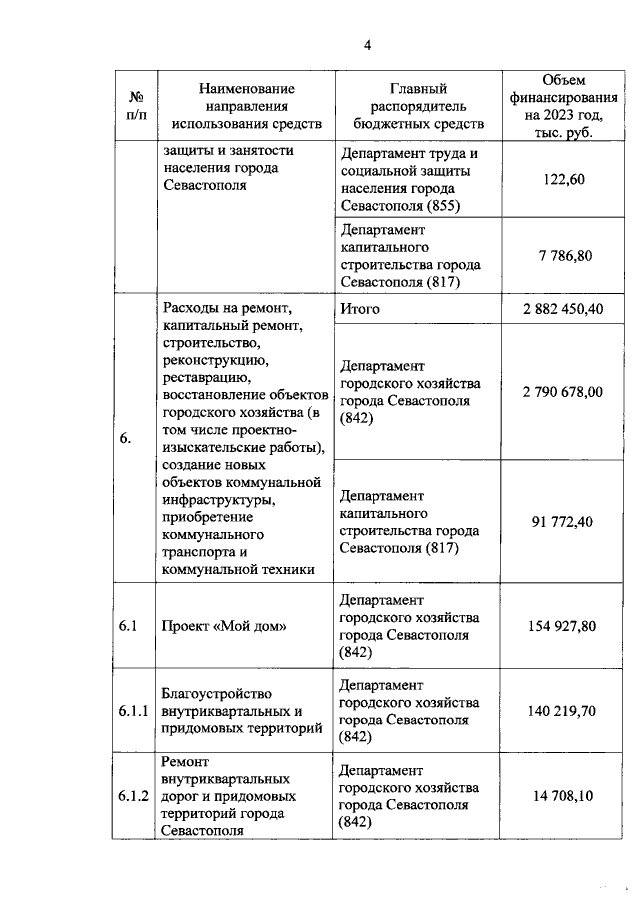 4

| № п/п | Наименование направления использования средств | Главный распорядитель бюджетных средств | Объем финансирования на 2023 год, тыс. руб. |
|---|---|---|---|
| | защиты и занятости населения города Севастополя | Департамент труда и социальной защиты населения города Севастополя (855) | 122,60 |
| | | Департамент капитального строительства города Севастополя (817) | 7 786,80 |
| 6. | Расходы на ремонт, капитальный ремонт, строительство, реконструкцию, реставрацию, восстановление объектов городского хозяйства (в том числе проектно-изыскательские работы), создание новых объектов коммунальной инфраструктуры, приобретение коммунального транспорта и коммунальной техники | Итого | 2 882 450,40 |
| | | Департамент городского хозяйства города Севастополя (842) | 2 790 678,00 |
| | | Департамент капитального строительства города Севастополя (817) | 91 772,40 |
| 6.1 | Проект «Мой дом» | Департамент городского хозяйства города Севастополя (842) | 154 927,80 |
| 6.1.1 | Благоустройство внутриквартальных и придомовых территорий | Департамент городского хозяйства города Севастополя (842) | 140 219,70 |
| 6.1.2 | Ремонт внутриквартальных дорог и придомовых территорий города Севастополя | Департамент городского хозяйства города Севастополя (842) | 14 708,10 |